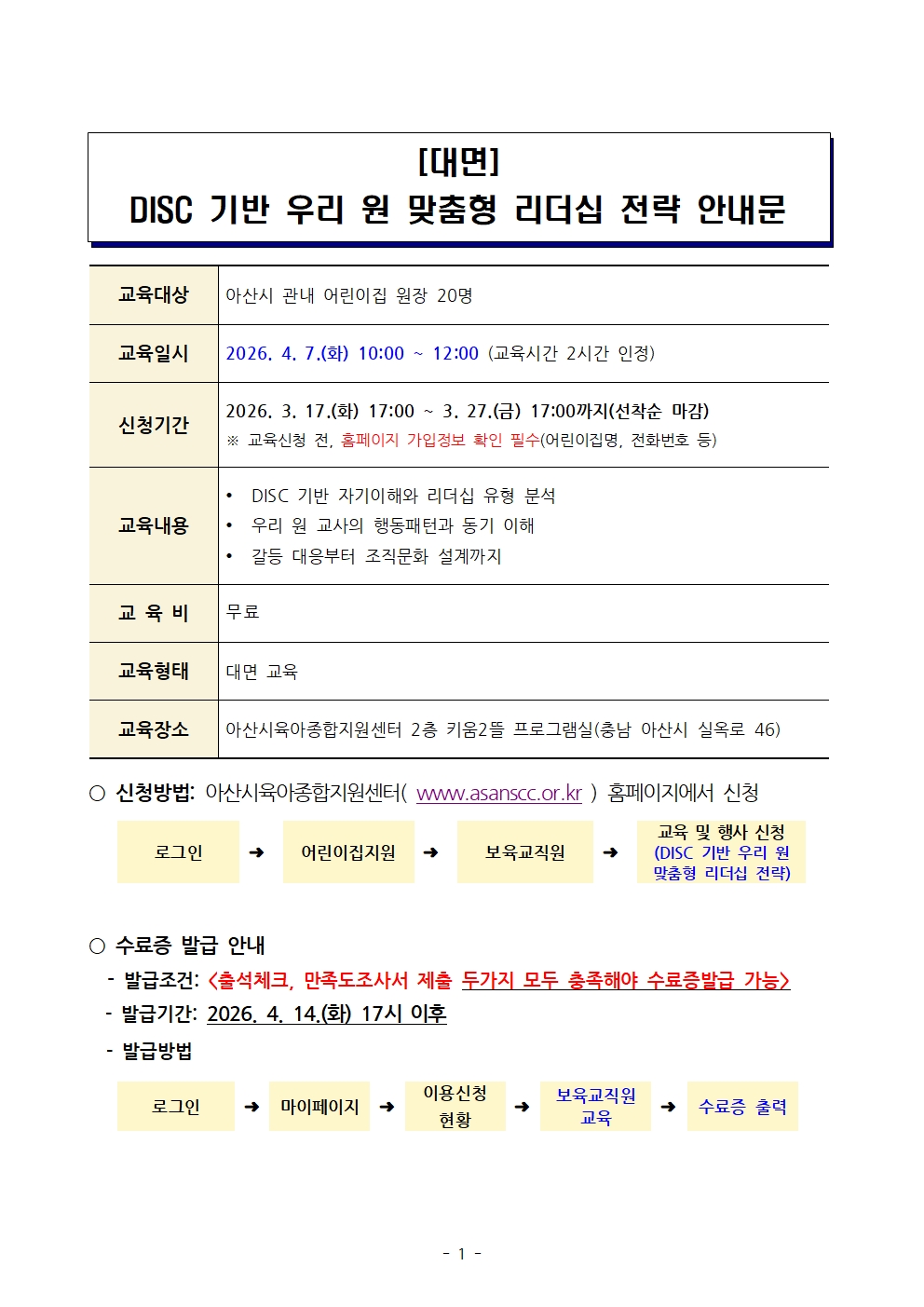 [대면]
DISC 기반 우리 원 맞춤형 리더십 전략 안내문

| 교육대상 | 아산시 관내 어린이집 원장 20명 |
|---|---|
| 교육일시 | 2026. 4. 7.(화) 10:00 ~ 12:00 (교육시간 2시간 인정) |
| 신청기간 | 2026. 3. 17.(화) 17:00 ~ 3. 27.(금) 17:00까지(선착순 마감) ※ 교육신청 전, 홈페이지 가입정보 확인 필수(어린이집명, 전화번호 등) |
| 교육내용 | • DISC 기반 자기이해와 리더십 유형 분석 • 우리 원 교사의 행동패턴과 동기 이해 • 갈등 대응부터 조직문화 설계까지 |
| 교 육 비 | 무료 |
| 교육형태 | 대면 교육 |
| 교육장소 | 아산시육아종합지원센터 2층 키움2뜰 프로그램실(충남 아산시 실옥로 46) |

○ 신청방법: 아산시육아종합지원센터( www.asanscc.or.kr ) 홈페이지에서 신청

로그인 ➜ 어린이집지원 ➜ 보육교직원 ➜ 교육 및 행사 신청 (DISC 기반 우리 원 맞춤형 리더십 전략)

○ 수료증 발급 안내
- 발급조건: <출석체크, 만족도조사서 제출 두가지 모두 충족해야 수료증발급 가능>
- 발급기간: 2026. 4. 14.(화) 17시 이후
- 발급방법

로그인 ➜ 마이페이지 ➜ 이용신청 현황 ➜ 보육교직원 교육 ➜ 수료증 출력

- 1 -